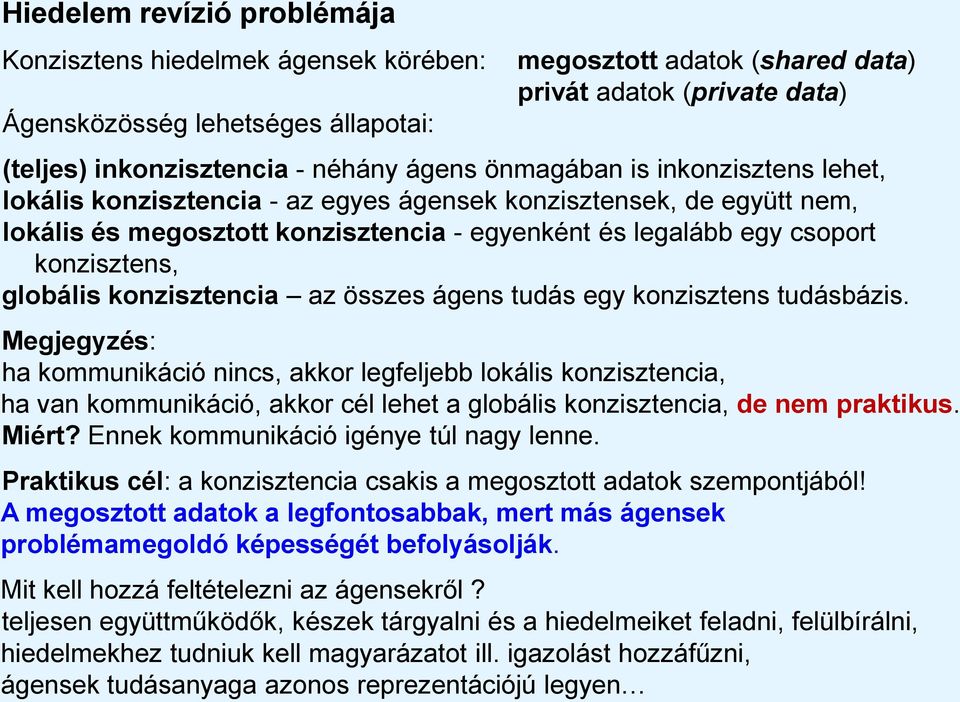 Hiedelem revízió problémája

Konzisztens hiedelmek ágensek körében:

megosztott adatok (shared data)
privát adatok (private data)

Ágensközösség lehetséges állapotai:

(teljes) inkonzisztencia - néhány ágens önmagában is inkonzisztens lehet,
lokális konzisztencia - az egyes ágensek konzisztensek, de együtt nem,
lokális és megosztott konzisztencia - egyenként és legalább egy csoport konzisztens,
globális konzisztencia – az összes ágens tudás egy konzisztens tudásbázis.

Megjegyzés:
ha kommunikáció nincs, akkor legfeljebb lokális konzisztencia,
ha van kommunikáció, akkor cél lehet a globális konzisztencia, de nem praktikus.
Miért? Ennek kommunikáció igénye túl nagy lenne.

Praktikus cél: a konzisztencia csakis a megosztott adatok szempontjából!
A megosztott adatok a legfontosabbak, mert más ágensek problémamegoldó képességét befolyásolják.

Mit kell hozzá feltételezni az ágensekről ?
teljesen együttműködők, készek tárgyalni és a hiedelmeiket feladni, felülbírálni,
hiedelmekhez tudniuk kell magyarázatot ill. igazolást hozzáfűzni,
ágensek tudásanyaga azonos reprezentációjú legyen…